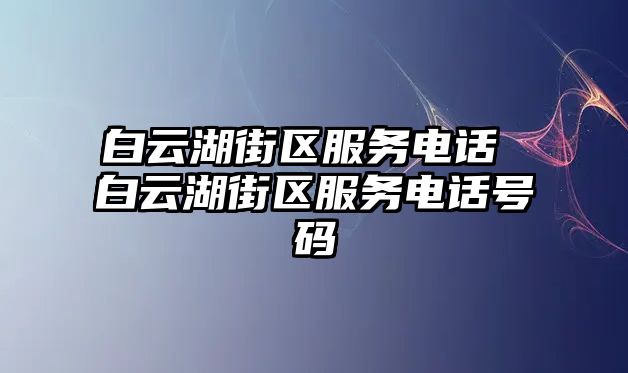 白云湖街区服务电话 白云湖街区服务电话号码